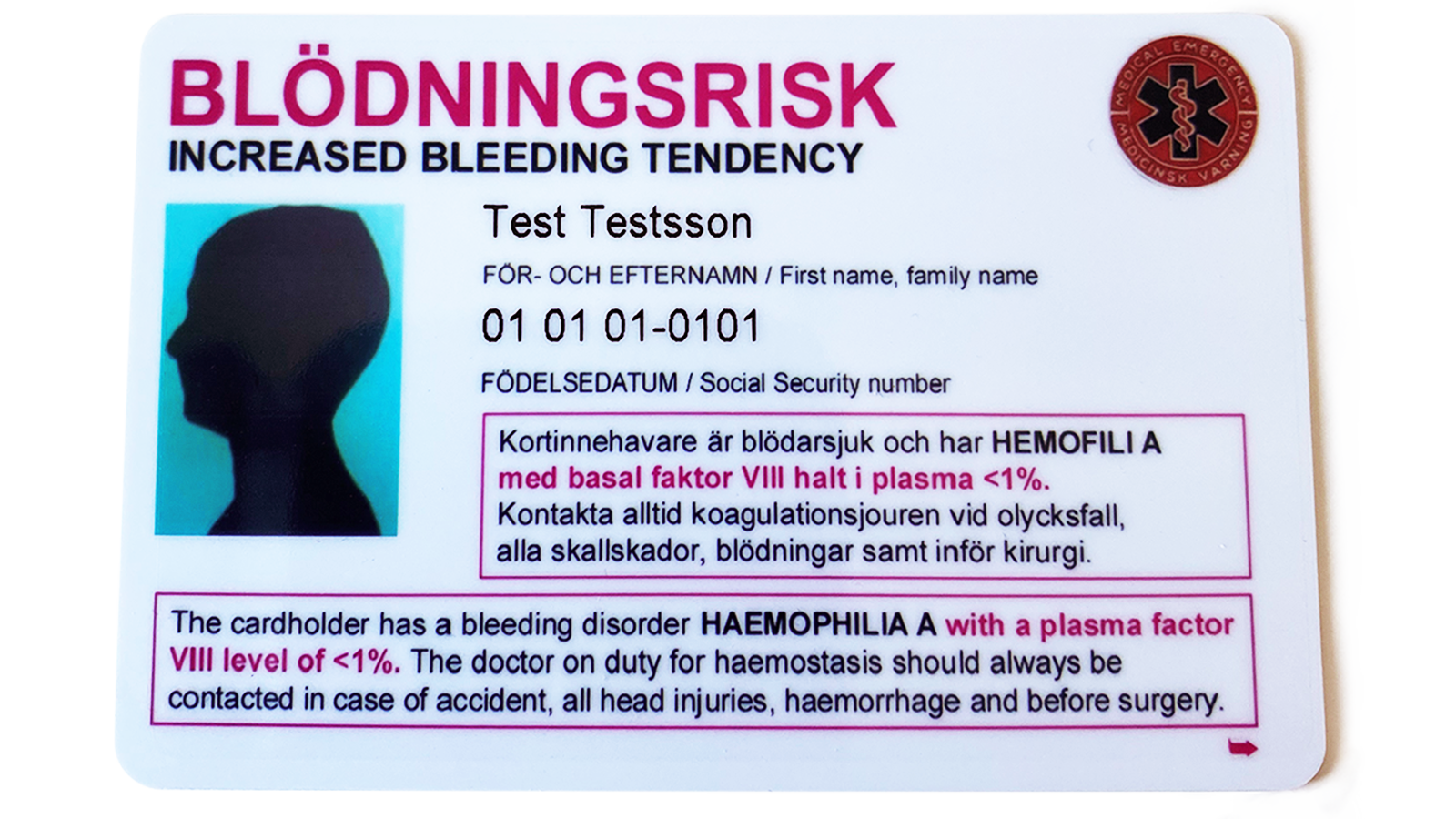 BLÖDNINGSRISK
INCREASED BLEEDING TENDENCY

MEDICAL EMERGENCY
MEDICINSK VARNING

Test Testsson

FÖR- OCH EFTERNAMN / First name, family name

01 01 01-0101

FÖDELSEDATUM / Social Security number

Kortinnehavare är blödarsjuk och har HEMOFILI A med basal faktor VIII halt i plasma <1%. Kontakta alltid koagulationsjouren vid olycksfall, alla skallskador, blödningar samt inför kirurgi.

The cardholder has a bleeding disorder HAEMOPHILIA A with a plasma factor VIII level of <1%. The doctor on duty for haemostasis should always be contacted in case of accident, all head injuries, haemorrhage and before surgery.

➡